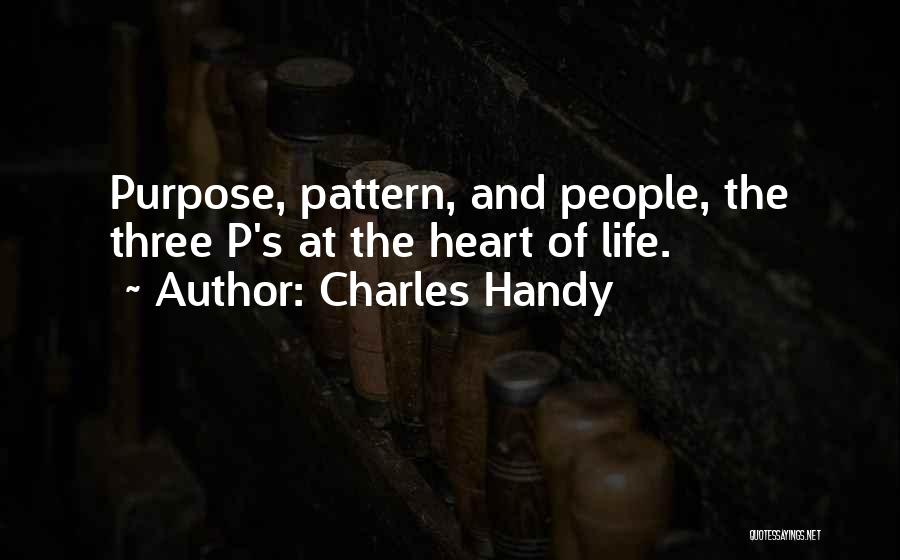 Purpose, pattern, and people, the three P's at the heart of life.
~ Author: Charles Handy

QUOTESSAYINGS.NET